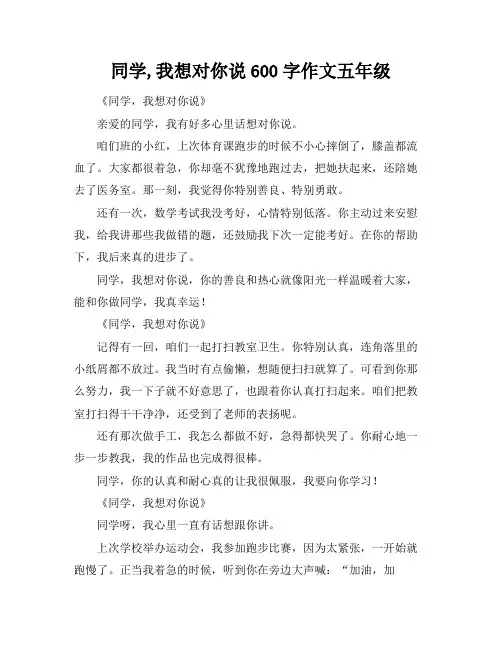 同学, 我想对你说 600 字作文五年级

《同学，我想对你说》

亲爱的同学，我有好多心里话想对你说。

咱们班的小红，上次体育课跑步的时候不小心摔倒了，膝盖都流血了。大家都很着急，你却毫不犹豫地跑过去，把她扶起来，还陪她去了医务室。那一刻，我觉得你特别善良、特别勇敢。

还有一次，数学考试我没考好，心情特别低落。你主动过来安慰我，给我讲那些我做错的题，还鼓励我下次一定能考好。在你的帮助下，我后来真的进步了。

同学，我想对你说，你的善良和热心就像阳光一样温暖着大家，能和你做同学，我真幸运！

《同学，我想对你说》

记得有一回，咱们一起打扫教室卫生。你特别认真，连角落里的小纸屑都不放过。我当时有点偷懒，想随便打扫就算了。可看到你那么努力，我一下子就不好意思了，也跟着你认真打扫起来。咱们把教室打扫得干干净净，还受到了老师的表扬呢。

还有那次做手工，我怎么都做不好，急得都快哭了。你耐心地一步一步教我，我的作品也完成得很棒。

同学，你的认真和耐心真的让我很佩服，我要向你学习！

《同学，我想对你说》

同学呀，我心里一直有话想跟你讲。

上次学校举办运动会，我参加跑步比赛，因为太紧张，一开始就跑慢了。正当我着急的时候，听到你在旁边大声喊：“加油，加